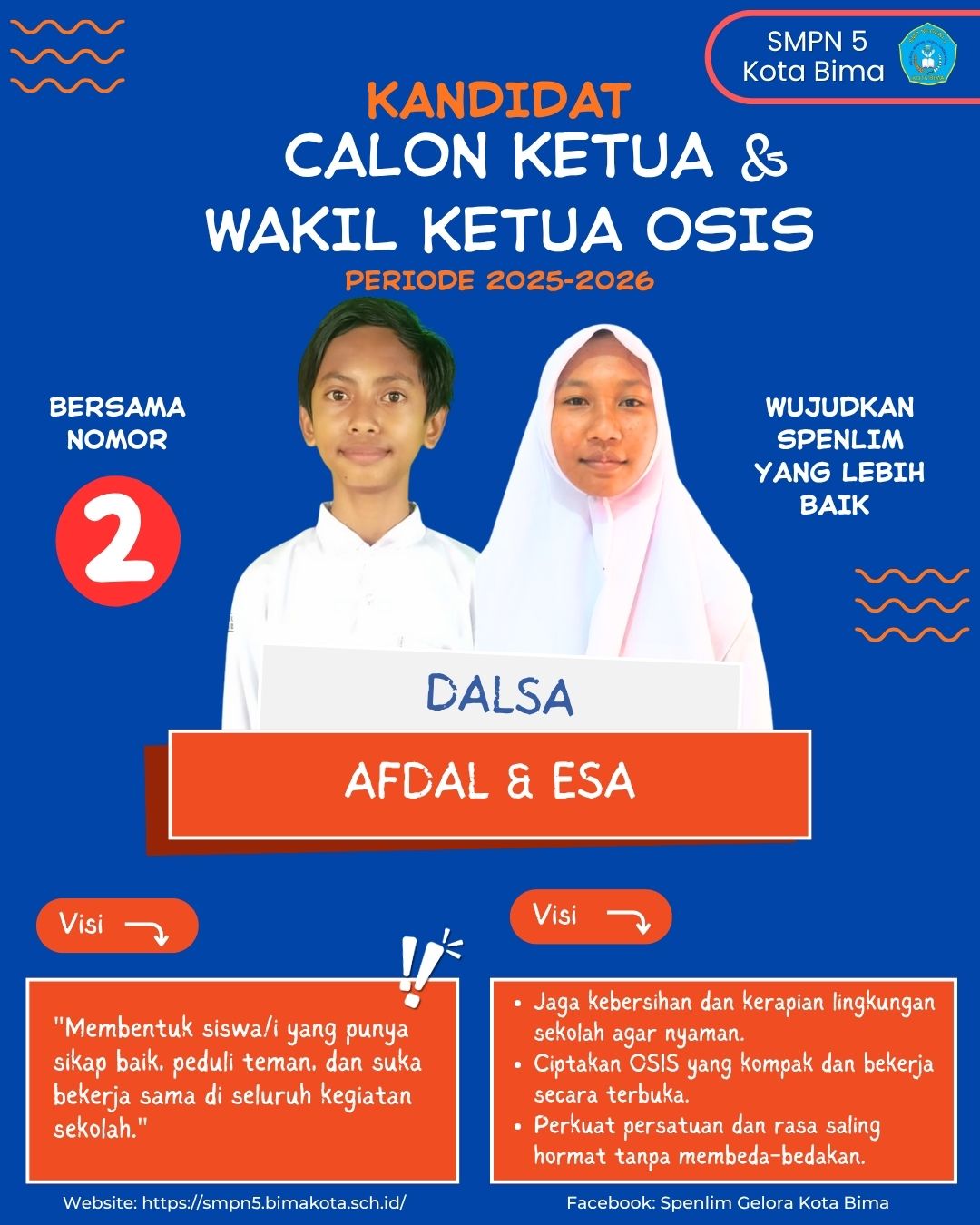 SMPN 5
Kota Bima

KANDIDAT
CALON KETUA &
WAKIL KETUA OSIS
PERIODE 2025-2026

BERSAMA
NOMOR

2

WUJUDKAN
SPENLIM
YANG LEBIH
BAIK

DALSA

AFDAL & ESA

Visi

"Membentuk siswa/i yang punya sikap baik, peduli teman, dan suka bekerja sama di seluruh kegiatan sekolah."

Visi

• Jaga kebersihan dan kerapian lingkungan sekolah agar nyaman.
• Ciptakan OSIS yang kompak dan bekerja secara terbuka.
• Perkuat persatuan dan rasa saling hormat tanpa membeda-bedakan.

Website: https://smpn5.bimakota.sch.id/

Facebook: Spenlim Gelora Kota Bima